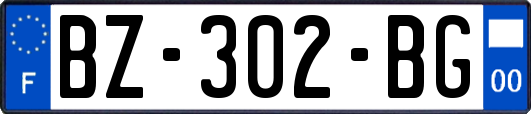 F
BZ-302-BG
00